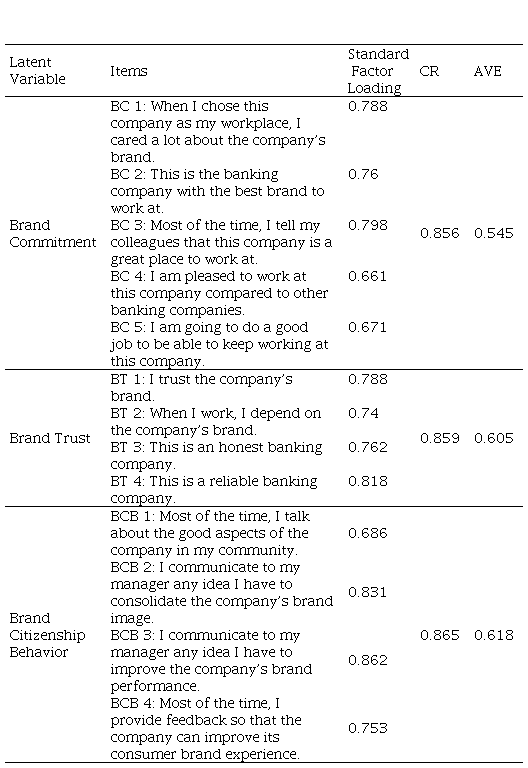 | Latent Variable | Items | Standard Factor Loading | CR | AVE |
|---|---|---|---|---|
| Brand Commitment | BC 1: When I chose this company as my workplace, I cared a lot about the company's brand. | 0.788 | 0.856 | 0.545 |
| | BC 2: This is the banking company with the best brand to work at. | 0.76 | | |
| | BC 3: Most of the time, I tell my colleagues that this company is a great place to work at. | 0.798 | | |
| | BC 4: I am pleased to work at this company compared to other banking companies. | 0.661 | | |
| | BC 5: I am going to do a good job to be able to keep working at this company. | 0.671 | | |
| Brand Trust | BT 1: I trust the company's brand. | 0.788 | 0.859 | 0.605 |
| | BT 2: When I work, I depend on the company's brand. | 0.74 | | |
| | BT 3: This is an honest banking company. | 0.762 | | |
| | BT 4: This is a reliable banking company. | 0.818 | | |
| Brand Citizenship Behavior | BCB 1: Most of the time, I talk about the good aspects of the company in my community. | 0.686 | 0.865 | 0.618 |
| | BCB 2: I communicate to my manager any idea I have to consolidate the company's brand image. | 0.831 | | |
| | BCB 3: I communicate to my manager any idea I have to improve the company's brand performance. | 0.862 | | |
| | BCB 4: Most of the time, I provide feedback so that the company can improve its consumer brand experience. | 0.753 | | |